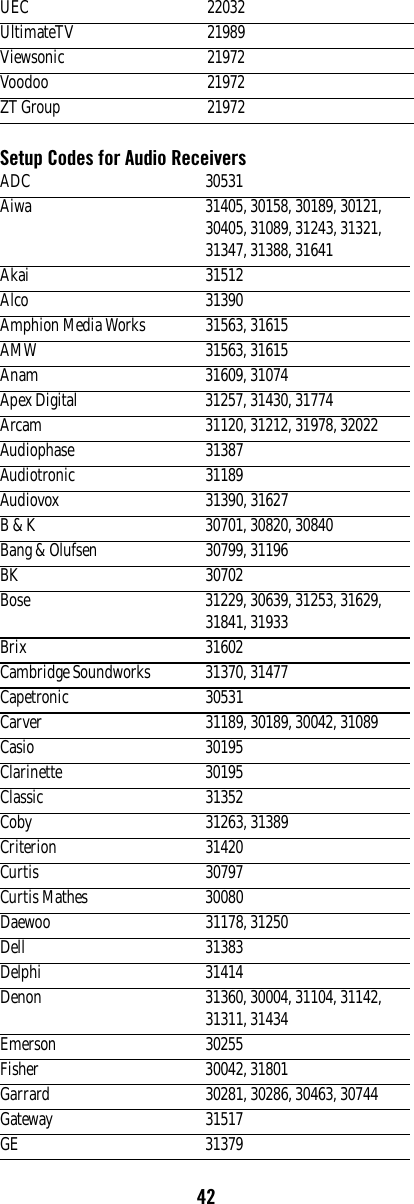 | | |
|---|---|
| UEC | 22032 |
| UltimateTV | 21989 |
| Viewsonic | 21972 |
| Voodoo | 21972 |
| ZT Group | 21972 |

Setup Codes for Audio Receivers

| | |
|---|---|
| ADC | 30531 |
| Aiwa | 31405, 30158, 30189, 30121, 30405, 31089, 31243, 31321, 31347, 31388, 31641 |
| Akai | 31512 |
| Alco | 31390 |
| Amphion Media Works | 31563, 31615 |
| AMW | 31563, 31615 |
| Anam | 31609, 31074 |
| Apex Digital | 31257, 31430, 31774 |
| Arcam | 31120, 31212, 31978, 32022 |
| Audiophase | 31387 |
| Audiotronic | 31189 |
| Audiovox | 31390, 31627 |
| B & K | 30701, 30820, 30840 |
| Bang & Olufsen | 30799, 31196 |
| BK | 30702 |
| Bose | 31229, 30639, 31253, 31629, 31841, 31933 |
| Brix | 31602 |
| Cambridge Soundworks | 31370, 31477 |
| Capetronic | 30531 |
| Carver | 31189, 30189, 30042, 31089 |
| Casio | 30195 |
| Clarinette | 30195 |
| Classic | 31352 |
| Coby | 31263, 31389 |
| Criterion | 31420 |
| Curtis | 30797 |
| Curtis Mathes | 30080 |
| Daewoo | 31178, 31250 |
| Dell | 31383 |
| Delphi | 31414 |
| Denon | 31360, 30004, 31104, 31142, 31311, 31434 |
| Emerson | 30255 |
| Fisher | 30042, 31801 |
| Garrard | 30281, 30286, 30463, 30744 |
| Gateway | 31517 |
| GE | 31379 |

42